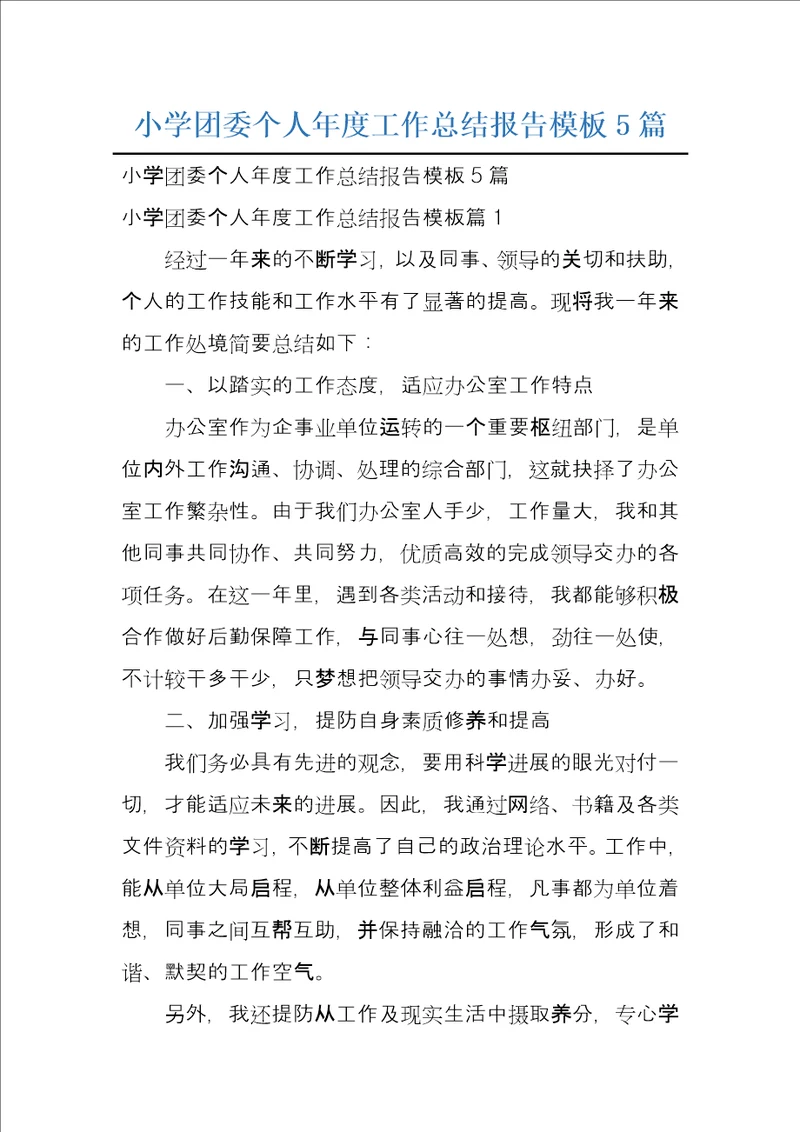 小学团委个人年度工作总结报告模板5篇

小学团委个人年度工作总结报告模板5篇

小学团委个人年度工作总结报告模板篇1

经过一年来的不断学习，以及同事、领导的关切和扶助，个人的工作技能和工作水平有了显著的提高。现将我一年来的工作处境简要总结如下：

一、以踏实的工作态度，适应办公室工作特点

办公室作为企事业单位运转的一个重要枢纽部门，是单位内外工作沟通、协调、处理的综合部门，这就抉择了办公室工作繁杂性。由于我们办公室人手少，工作量大，我和其他同事共同协作、共同努力，优质高效的完成领导交办的各项任务。在这一年里，遇到各类活动和接待，我都能够积极合作做好后勤保障工作，与同事心往一处想，劲往一处使，不计较干多干少，只梦想把领导交办的事情办妥、办好。

二、加强学习，提防自身素质修养和提高

我们务必具有先进的观念，要用科学进展的眼光对付一切，才能适应未来的进展。因此，我通过网络、书籍及各类文件资料的学习，不断提高了自己的政治理论水平。工作中，能从单位大局启程，从单位整体利益启程，凡事都为单位着想，同事之间互帮互助，并保持融洽的工作气氛，形成了和谐、默契的工作空气。

另外，我还提防从工作及现实生活中摄取养分，专心学